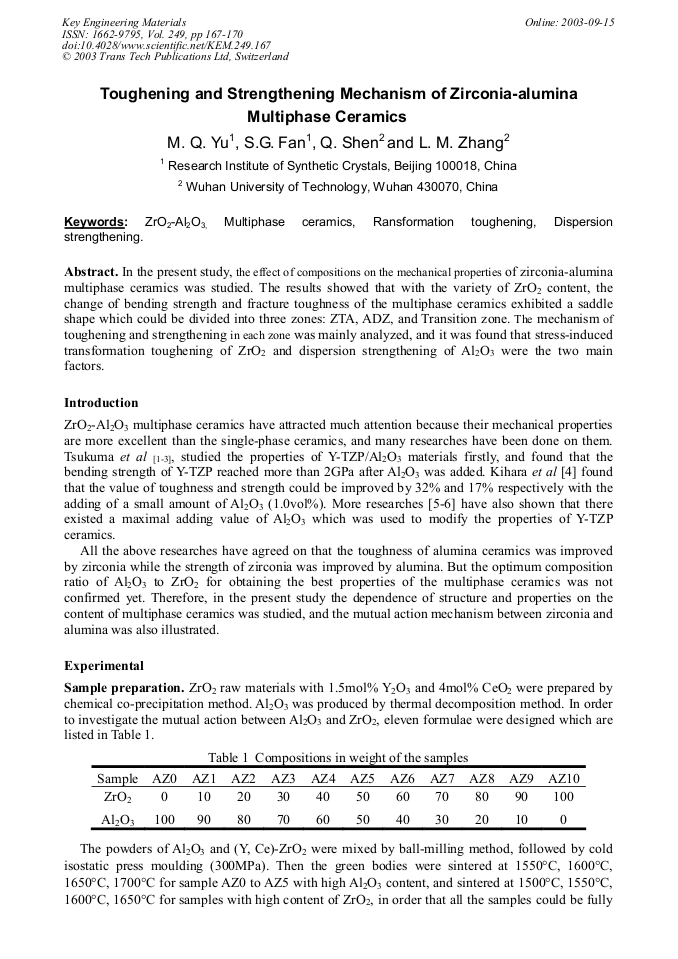 Key Engineering Materials
ISSN: 1662-9795, Vol. 249, pp 167-170
doi:10.4028/www.scientific.net/KEM.249.167
© 2003 Trans Tech Publications Ltd, Switzerland

Online: 2003-09-15

Toughening and Strengthening Mechanism of Zirconia-alumina Multiphase Ceramics

M. Q. Yu$^1$, S.G. Fan$^1$, Q. Shen$^2$ and L. M. Zhang$^2$

$^1$ Research Institute of Synthetic Crystals, Beijing 100018, China

$^2$ Wuhan University of Technology, Wuhan 430070, China

Keywords: $ZrO_2$-$Al_2O_3$, Multiphase ceramics, Ransformation toughening, Dispersion strengthening.

Abstract. In the present study, the effect of compositions on the mechanical properties of zirconia-alumina multiphase ceramics was studied. The results showed that with the variety of $ZrO_2$ content, the change of bending strength and fracture toughness of the multiphase ceramics exhibited a saddle shape which could be divided into three zones: ZTA, ADZ, and Transition zone. The mechanism of toughening and strengthening in each zone was mainly analyzed, and it was found that stress-induced transformation toughening of $ZrO_2$ and dispersion strengthening of $Al_2O_3$ were the two main factors.

Introduction

$ZrO_2$-$Al_2O_3$ multiphase ceramics have attracted much attention because their mechanical properties are more excellent than the single-phase ceramics, and many researches have been done on them. Tsukuma et al [1-3], studied the properties of Y-TZP/$Al_2O_3$ materials firstly, and found that the bending strength of Y-TZP reached more than 2GPa after $Al_2O_3$ was added. Kihara et al [4] found that the value of toughness and strength could be improved by 32% and 17% respectively with the adding of a small amount of $Al_2O_3$ (1.0vol%). More researches [5-6] have also shown that there existed a maximal adding value of $Al_2O_3$ which was used to modify the properties of Y-TZP ceramics.

All the above researches have agreed on that the toughness of alumina ceramics was improved by zirconia while the strength of zirconia was improved by alumina. But the optimum composition ratio of $Al_2O_3$ to $ZrO_2$ for obtaining the best properties of the multiphase ceramics was not confirmed yet. Therefore, in the present study the dependence of structure and properties on the content of multiphase ceramics was studied, and the mutual action mechanism between zirconia and alumina was also illustrated.

Experimental

Sample preparation. $ZrO_2$ raw materials with 1.5mol% $Y_2O_3$ and 4mol% $CeO_2$ were prepared by chemical co-precipitation method. $Al_2O_3$ was produced by thermal decomposition method. In order to investigate the mutual action between $Al_2O_3$ and $ZrO_2$, eleven formulae were designed which are listed in Table 1.

Table 1 Compositions in weight of the samples

| Sample | AZ0 | AZ1 | AZ2 | AZ3 | AZ4 | AZ5 | AZ6 | AZ7 | AZ8 | AZ9 | AZ10 |
|---|---|---|---|---|---|---|---|---|---|---|---|
| $ZrO_2$ | 0 | 10 | 20 | 30 | 40 | 50 | 60 | 70 | 80 | 90 | 100 |
| $Al_2O_3$ | 100 | 90 | 80 | 70 | 60 | 50 | 40 | 30 | 20 | 10 | 0 |

The powders of $Al_2O_3$ and (Y, Ce)-$ZrO_2$ were mixed by ball-milling method, followed by cold isostatic press moulding (300MPa). Then the green bodies were sintered at 1550°C, 1600°C, 1650°C, 1700°C for sample AZ0 to AZ5 with high $Al_2O_3$ content, and sintered at 1500°C, 1550°C, 1600°C, 1650°C for samples with high content of $ZrO_2$, in order that all the samples could be fully